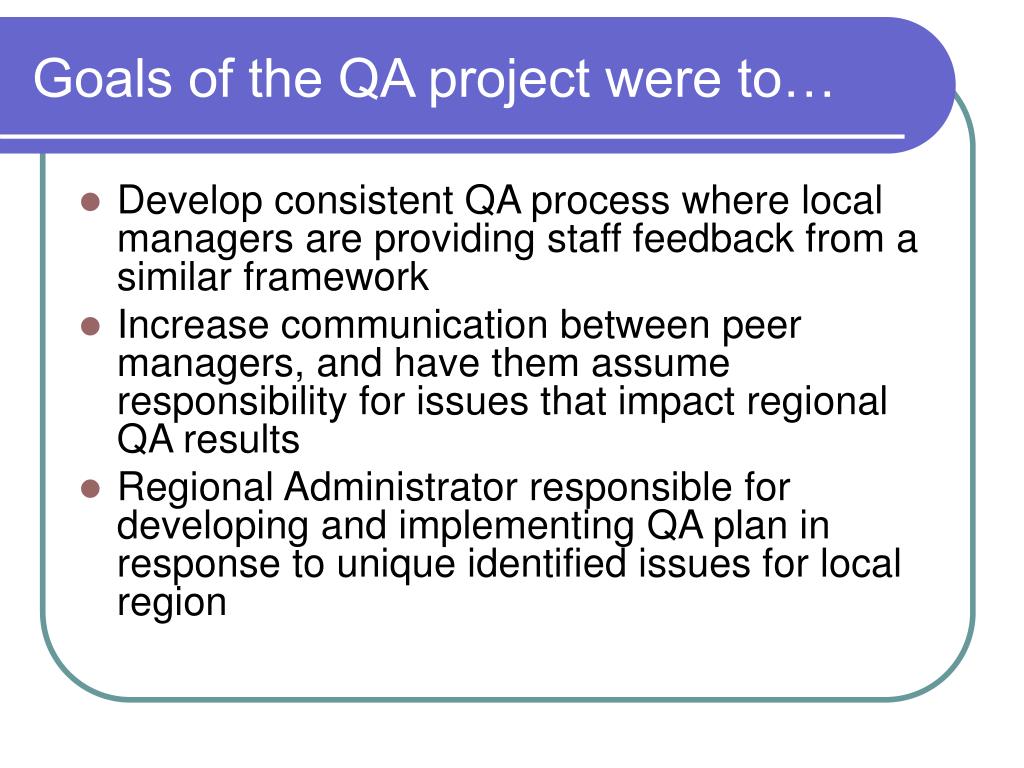 Goals of the QA project were to…

- Develop consistent QA process where local managers are providing staff feedback from a similar framework
- Increase communication between peer managers, and have them assume responsibility for issues that impact regional QA results
- Regional Administrator responsible for developing and implementing QA plan in response to unique identified issues for local region